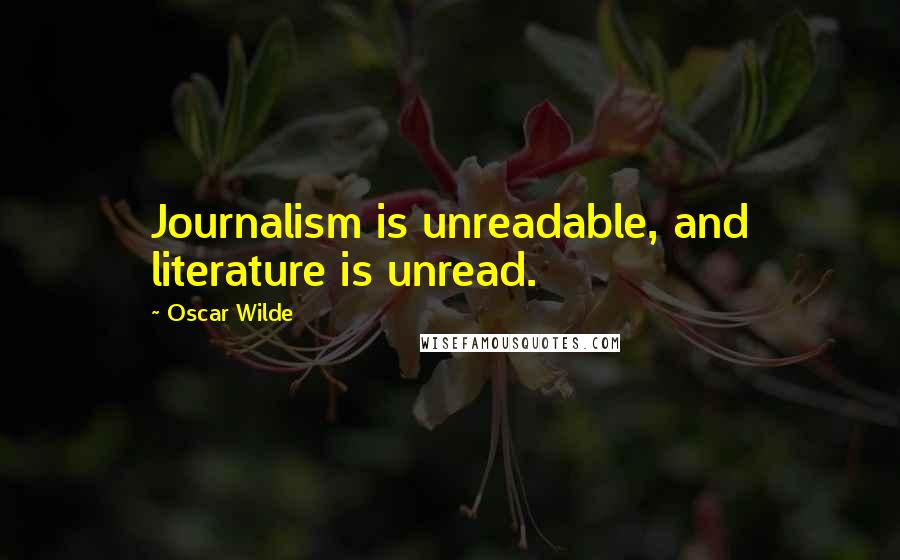 Journalism is unreadable, and literature is unread.

- Oscar Wilde

WISEFAMOUSQUOTES.COM